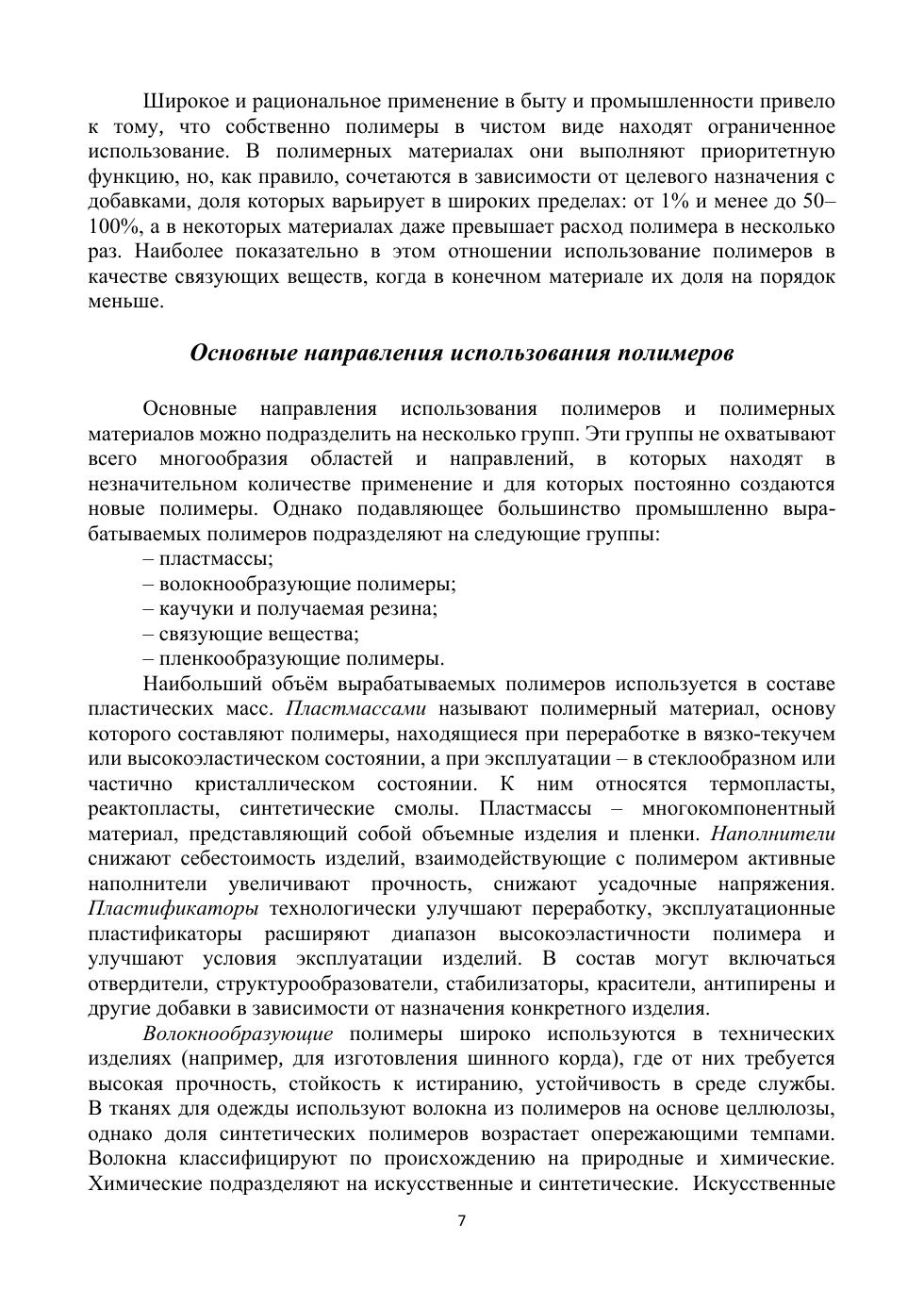 Широкое и рациональное применение в быту и промышленности привело к тому, что собственно полимеры в чистом виде находят ограниченное использование. В полимерных материалах они выполняют приоритетную функцию, но, как правило, сочетаются в зависимости от целевого назначения с добавками, доля которых варьирует в широких пределах: от 1% и менее до 50–100%, а в некоторых материалах даже превышает расход полимера в несколько раз. Наиболее показательно в этом отношении использование полимеров в качестве связующих веществ, когда в конечном материале их доля на порядок меньше.

Основные направления использования полимеров

Основные направления использования полимеров и полимерных материалов можно подразделить на несколько групп. Эти группы не охватывают всего многообразия областей и направлений, в которых находят в незначительном количестве применение и для которых постоянно создаются новые полимеры. Однако подавляющее большинство промышленно вырабатываемых полимеров подразделяют на следующие группы:
– пластмассы;
– волокнообразующие полимеры;
– каучуки и получаемая резина;
– связующие вещества;
– пленкообразующие полимеры.

Наибольший объём вырабатываемых полимеров используется в составе пластических масс. Пластмассами называют полимерный материал, основу которого составляют полимеры, находящиеся при переработке в вязко-текучем или высокоэластическом состоянии, а при эксплуатации – в стеклообразном или частично кристаллическом состоянии. К ним относятся термопласты, реактопласты, синтетические смолы. Пластмассы – многокомпонентный материал, представляющий собой объемные изделия и пленки. Наполнители снижают себестоимость изделий, взаимодействующие с полимером активные наполнители увеличивают прочность, снижают усадочные напряжения. Пластификаторы технологически улучшают переработку, эксплуатационные пластификаторы расширяют диапазон высокоэластичности полимера и улучшают условия эксплуатации изделий. В состав могут включаться отвердители, структурообразователи, стабилизаторы, красители, антипирены и другие добавки в зависимости от назначения конкретного изделия.

Волокнообразующие полимеры широко используются в технических изделиях (например, для изготовления шинного корда), где от них требуется высокая прочность, стойкость к истиранию, устойчивость в среде службы. В тканях для одежды используют волокна из полимеров на основе целлюлозы, однако доля синтетических полимеров возрастает опережающими темпами. Волокна классифицируют по происхождению на природные и химические. Химические подразделяют на искусственные и синтетические. Искусственные

7